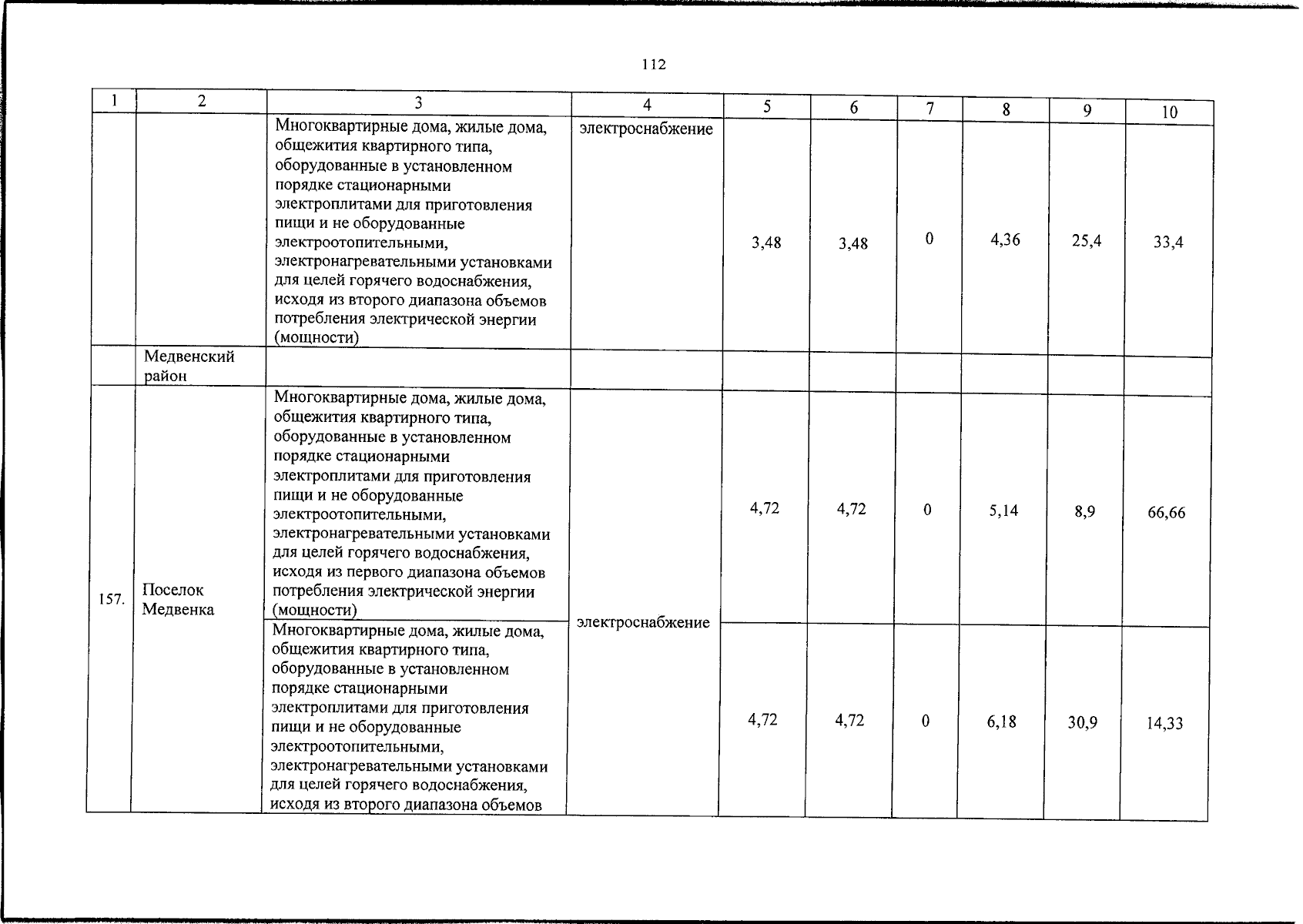 112

| 1 | 2 | 3 | 4 | 5 | 6 | 7 | 8 | 9 | 10 |
|---|---|---|---|---|---|---|---|---|---|
|  |  | Многоквартирные дома, жилые дома, общежития квартирного типа, оборудованные в установленном порядке стационарными электроплитами для приготовления пищи и не оборудованные электроотопительными, электронагревательными установками для целей горячего водоснабжения, исходя из второго диапазона объемов потребления электрической энергии (мощности) | электроснабжение | 3,48 | 3,48 | 0 | 4,36 | 25,4 | 33,4 |
|  | Медвенский район |  |  |  |  |  |  |  |  |
| 157. | Поселок Медвенка | Многоквартирные дома, жилые дома, общежития квартирного типа, оборудованные в установленном порядке стационарными электроплитами для приготовления пищи и не оборудованные электроотопительными, электронагревательными установками для целей горячего водоснабжения, исходя из первого диапазона объемов потребления электрической энергии (мощности) | электроснабжение | 4,72 | 4,72 | 0 | 5,14 | 8,9 | 66,66 |
|  |  | Многоквартирные дома, жилые дома, общежития квартирного типа, оборудованные в установленном порядке стационарными электроплитами для приготовления пищи и не оборудованные электроотопительными, электронагревательными установками для целей горячего водоснабжения, исходя из второго диапазона объемов |  | 4,72 | 4,72 | 0 | 6,18 | 30,9 | 14,33 |